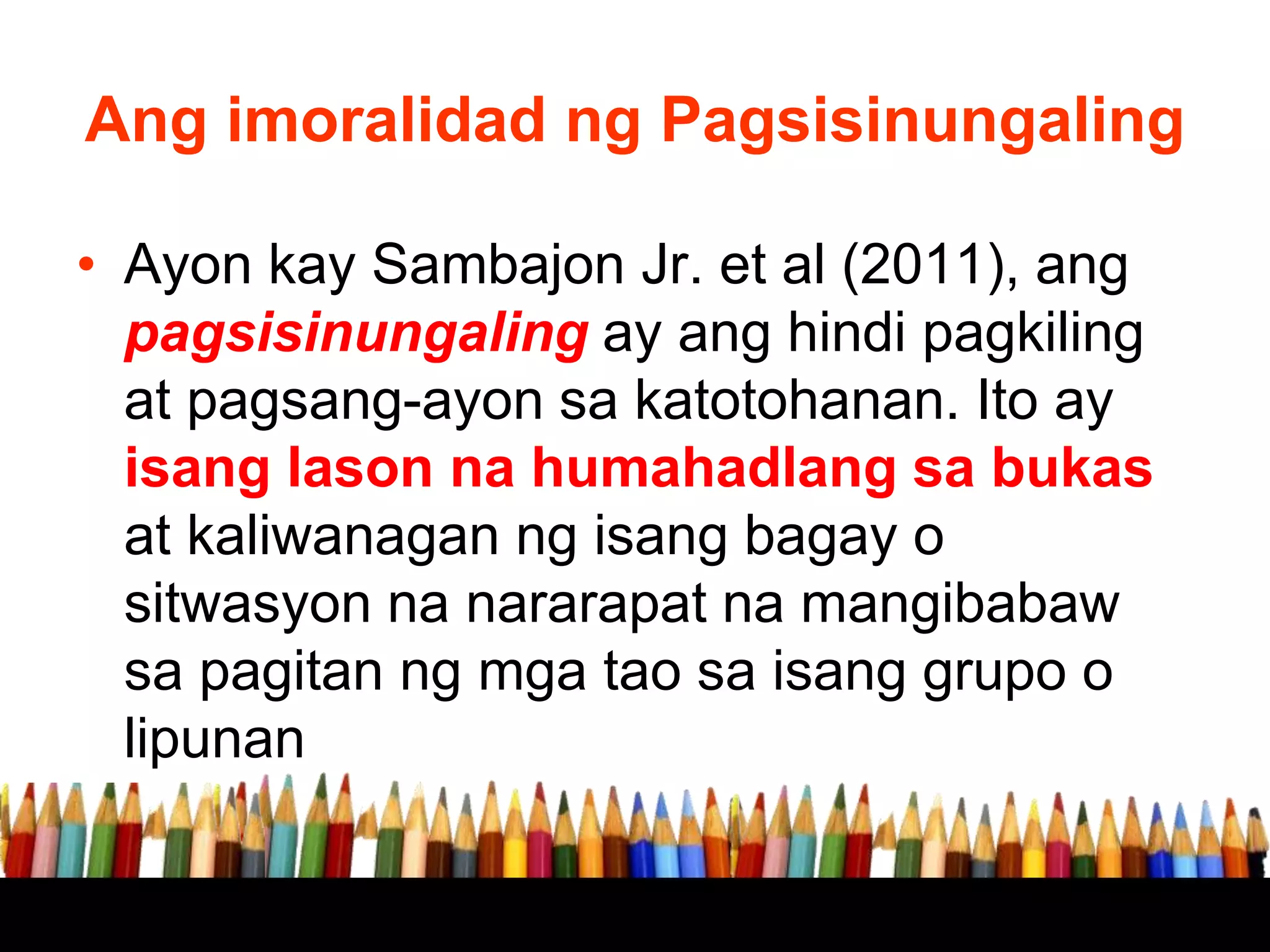 Ang imoralidad ng Pagsisinungaling

• Ayon kay Sambajon Jr. et al (2011), ang pagsisinungaling ay ang hindi pagkiling at pagsang-ayon sa katotohanan. Ito ay isang lason na humahadlang sa bukas at kaliwanagan ng isang bagay o sitwasyon na nararapat na mangibabaw sa pagitan ng mga tao sa isang grupo o lipunan